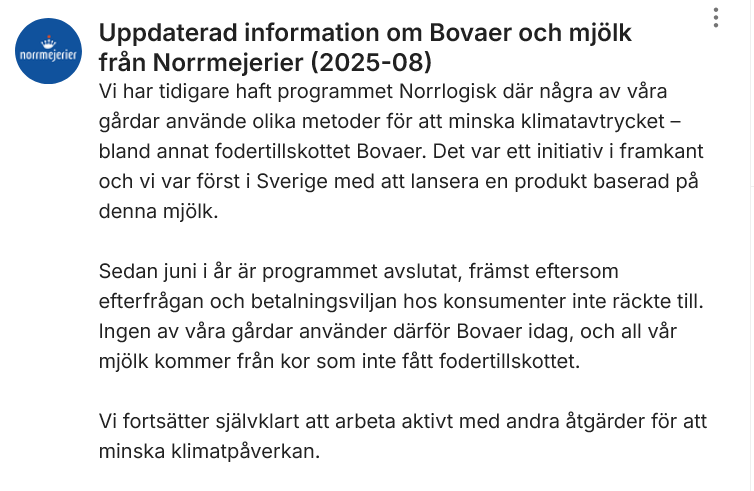 norrmejerier

Uppdaterad information om Bovaer och mjölk från Norrmejerier (2025-08)

Vi har tidigare haft programmet Norrlogisk där några av våra gårdar använde olika metoder för att minska klimatavtrycket – bland annat fodertillskottet Bovaer. Det var ett initiativ i framkant och vi var först i Sverige med att lansera en produkt baserad på denna mjölk.

Sedan juni i år är programmet avslutat, främst eftersom efterfrågan och betalningsviljan hos konsumenter inte räckte till. Ingen av våra gårdar använder därför Bovaer idag, och all vår mjölk kommer från kor som inte fått fodertillskottet.

Vi fortsätter självklart att arbeta aktivt med andra åtgärder för att minska klimatpåverkan.